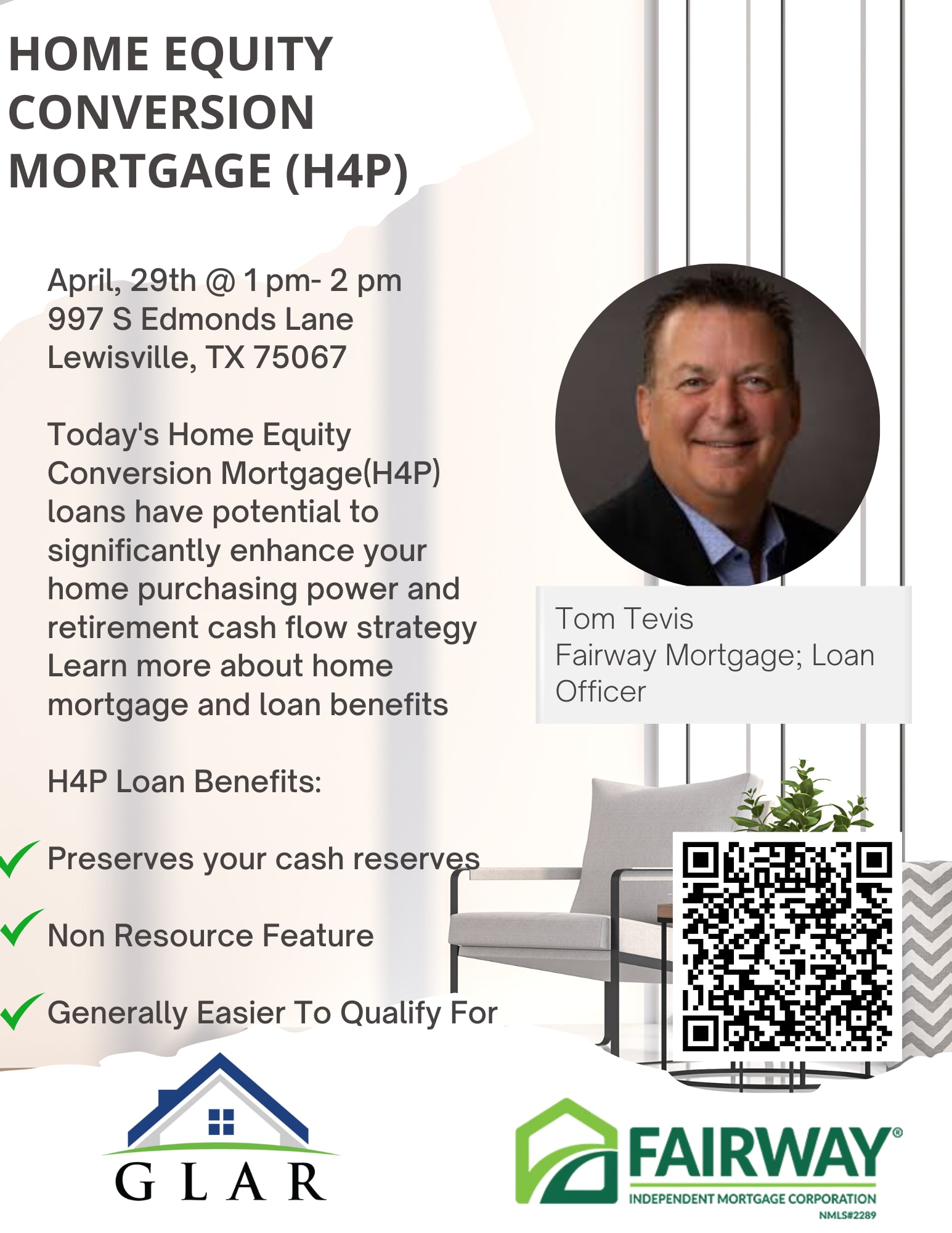 HOME EQUITY CONVERSION MORTGAGE (H4P)

April, 29th @ 1 pm- 2 pm
997 S Edmonds Lane
Lewisville, TX 75067

Today's Home Equity Conversion Mortgage(H4P) loans have potential to significantly enhance your home purchasing power and retirement cash flow strategy Learn more about home mortgage and loan benefits

H4P Loan Benefits:

✓ Preserves your cash reserves

✓ Non Resource Feature

✓ Generally Easier To Qualify For

Tom Tevis
Fairway Mortgage; Loan Officer

GLAR

FAIRWAY®
INDEPENDENT MORTGAGE CORPORATION
NMLS#2289